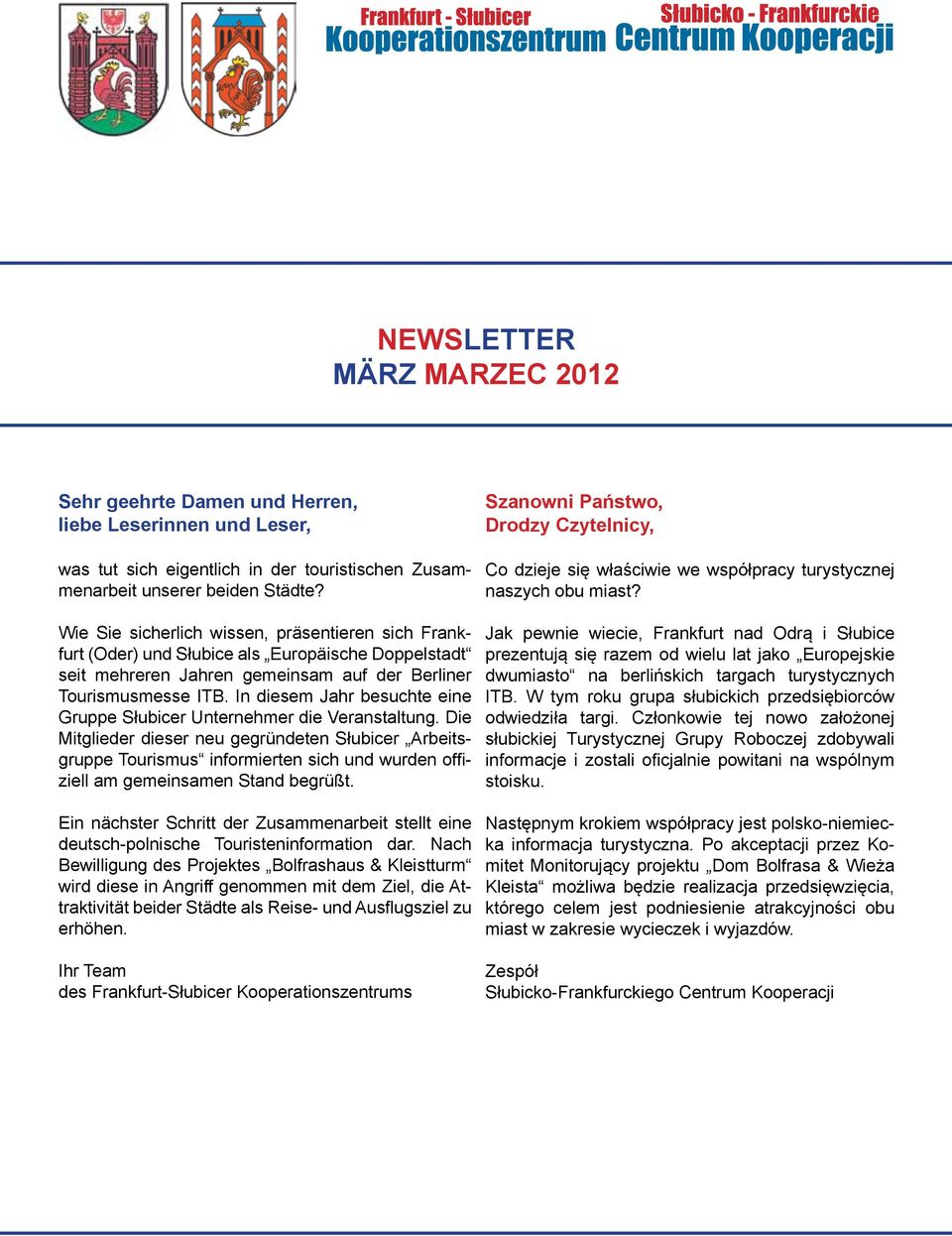 Frankfurt - Słubicer
Kooperationszentrum

Słubicko - Frankfurckie
Centrum Kooperacji

NEWSLETTER
MÄRZ MARZEC 2012

Sehr geehrte Damen und Herren,
liebe Leserinnen und Leser,

was tut sich eigentlich in der touristischen Zusammenarbeit unserer beiden Städte?

Wie Sie sicherlich wissen, präsentieren sich Frankfurt (Oder) und Słubice als „Europäische Doppelstadt“ seit mehreren Jahren gemeinsam auf der Berliner Tourismusmesse ITB. In diesem Jahr besuchte eine Gruppe Słubicer Unternehmer die Veranstaltung. Die Mitglieder dieser neu gegründeten Słubicer „Arbeitsgruppe Tourismus“ informierten sich und wurden offiziell am gemeinsamen Stand begrüßt.

Ein nächster Schritt der Zusammenarbeit stellt eine deutsch-polnische Touristeninformation dar. Nach Bewilligung des Projektes „Bolfrashaus & Kleistturm“ wird diese in Angriff genommen mit dem Ziel, die Attraktivität beider Städte als Reise- und Ausflugsziel zu erhöhen.

Ihr Team
des Frankfurt-Słubicer Kooperationszentrums

Szanowni Państwo,
Drodzy Czytelnicy,

Co dzieje się właściwie we współpracy turystycznej naszych obu miast?

Jak pewnie wiecie, Frankfurt nad Odrą i Słubice prezentują się razem od wielu lat jako „Europejskie dwumiasto“ na berlińskich targach turystycznych ITB. W tym roku grupa słubickich przedsiębiorców odwiedziła targi. Członkowie tej nowo założonej słubickiej Turystycznej Grupy Roboczej zdobywali informacje i zostali oficjalnie powitani na wspólnym stoisku.

Następnym krokiem współpracy jest polsko-niemiecka informacja turystyczna. Po akceptacji przez Komitet Monitorujący projektu „Dom Bolfrasa & Wieża Kleista“ możliwa będzie realizacja przedsięwzięcia, którego celem jest podniesienie atrakcyjności obu miast w zakresie wycieczek i wyjazdów.

Zespół
Słubicko-Frankfurckiego Centrum Kooperacji